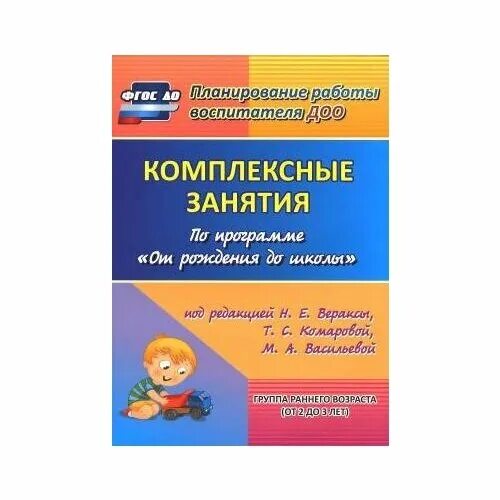 ФГОС ДО

Планирование работы воспитателя ДОО

КОМПЛЕКСНЫЕ ЗАНЯТИЯ

По программе «От рождения до школы»

под редакцией Н. Е. Вераксы, Т. С. Комаровой, М. А. Васильевой

ГРУППА РАННЕГО ВОЗРАСТА (ОТ 2 ДО 3 ЛЕТ)